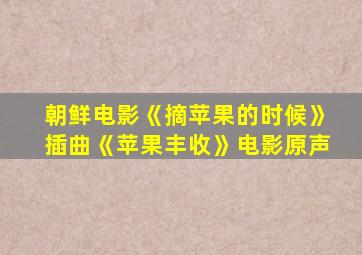 朝鲜电影《摘苹果的时候》
插曲《苹果丰收》电影原声